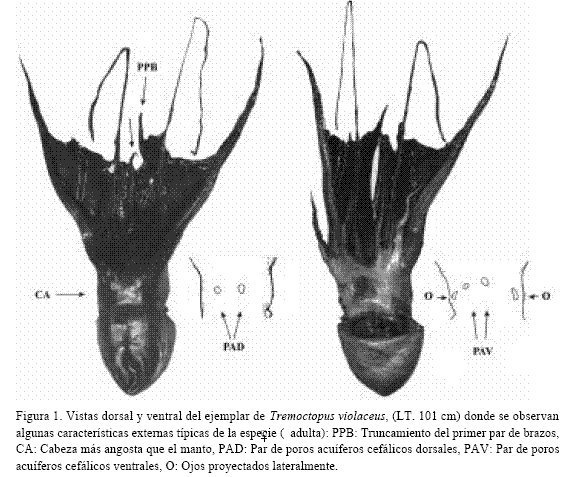 PPB

CA

PAD

O

O

PAV

Figura 1. Vistas dorsal y ventral del ejemplar de Tremoctopus violaceus, (LT. 101 cm) donde se observan algunas características externas típicas de la especie ( adulta): PPB: Truncamiento del primer par de brazos, CA: Cabeza más angosta que el manto, PAD: Par de poros acuíferos cefálicos dorsales, PAV: Par de poros acuíferos cefálicos ventrales, O: Ojos proyectados lateralmente.